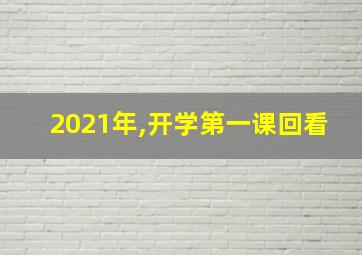 2021年,开学第一课回看